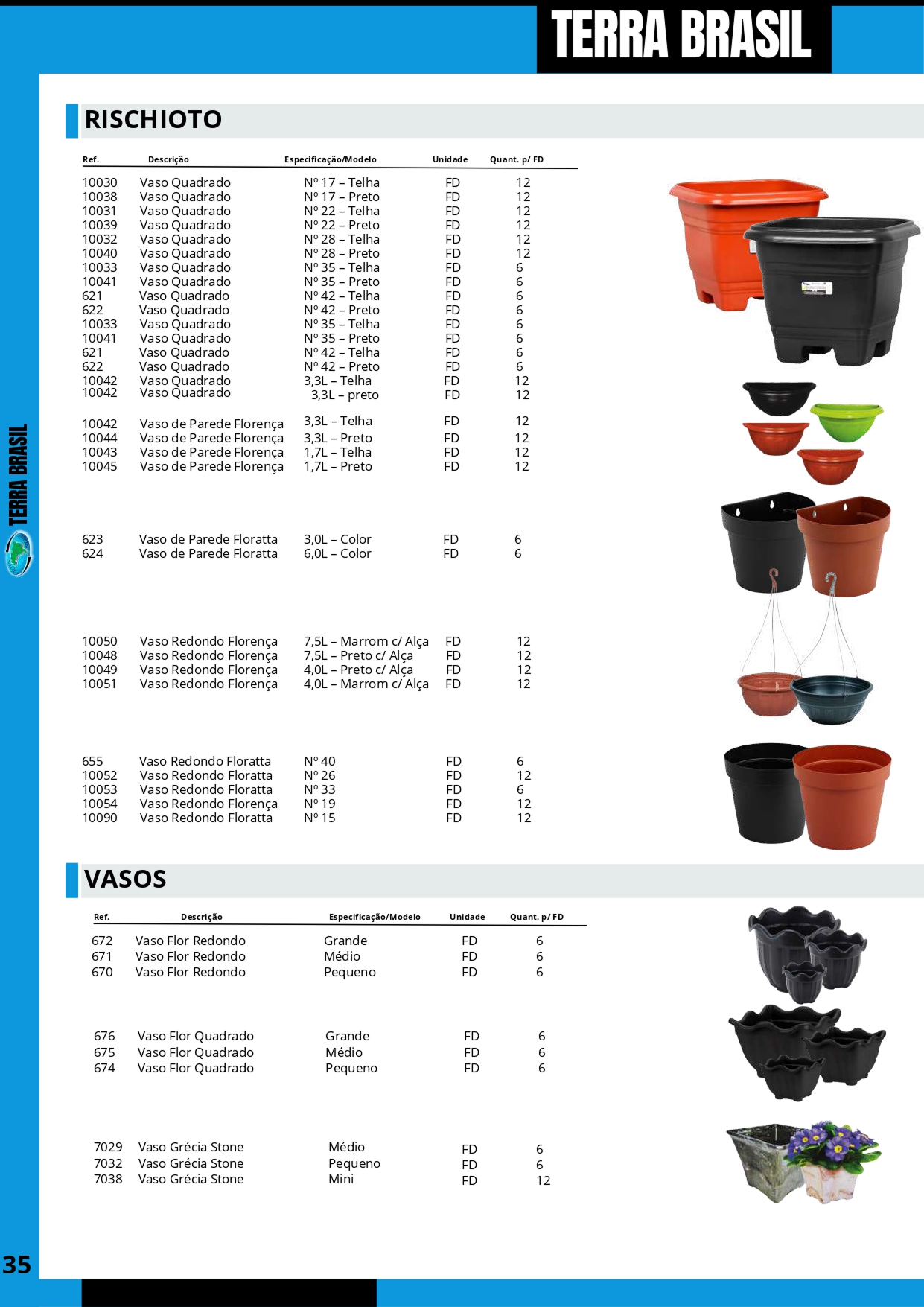 TERRA BRASIL

RISCHIOTO

| Ref. | Descrição | Especificação/Modelo | Unidade | Quant. p/ FD |
|---|---|---|---|---|
| 10030 | Vaso Quadrado | Nº 17 – Telha | FD | 12 |
| 10038 | Vaso Quadrado | Nº 17 – Preto | FD | 12 |
| 10031 | Vaso Quadrado | Nº 22 – Telha | FD | 12 |
| 10039 | Vaso Quadrado | Nº 22 – Preto | FD | 12 |
| 10032 | Vaso Quadrado | Nº 28 – Telha | FD | 12 |
| 10040 | Vaso Quadrado | Nº 28 – Preto | FD | 12 |
| 10033 | Vaso Quadrado | Nº 35 – Telha | FD | 6 |
| 10041 | Vaso Quadrado | Nº 35 – Preto | FD | 6 |
| 621 | Vaso Quadrado | Nº 42 – Telha | FD | 6 |
| 622 | Vaso Quadrado | Nº 42 – Preto | FD | 6 |
| 10033 | Vaso Quadrado | Nº 35 – Telha | FD | 6 |
| 10041 | Vaso Quadrado | Nº 35 – Preto | FD | 6 |
| 621 | Vaso Quadrado | Nº 42 – Telha | FD | 6 |
| 622 | Vaso Quadrado | Nº 42 – Preto | FD | 6 |
| 10042 | Vaso Quadrado | 3,3L – Telha | FD | 12 |
| 10042 | Vaso Quadrado | 3,3L – preto | FD | 12 |
| 10042 | Vaso de Parede Florença | 3,3L – Telha | FD | 12 |
| 10044 | Vaso de Parede Florença | 3,3L – Preto | FD | 12 |
| 10043 | Vaso de Parede Florença | 1,7L – Telha | FD | 12 |
| 10045 | Vaso de Parede Florença | 1,7L – Preto | FD | 12 |
| 623 | Vaso de Parede Floratta | 3,0L – Color | FD | 6 |
| 624 | Vaso de Parede Floratta | 6,0L – Color | FD | 6 |
| 10050 | Vaso Redondo Florença | 7,5L – Marrom c/ Alça | FD | 12 |
| 10048 | Vaso Redondo Florença | 7,5L – Preto c/ Alça | FD | 12 |
| 10049 | Vaso Redondo Florença | 4,0L – Preto c/ Alça | FD | 12 |
| 10051 | Vaso Redondo Florença | 4,0L – Marrom c/ Alça | FD | 12 |
| 655 | Vaso Redondo Floratta | Nº 40 | FD | 6 |
| 10052 | Vaso Redondo Floratta | Nº 26 | FD | 12 |
| 10053 | Vaso Redondo Floratta | Nº 33 | FD | 6 |
| 10054 | Vaso Redondo Florença | Nº 19 | FD | 12 |
| 10090 | Vaso Redondo Floratta | Nº 15 | FD | 12 |

VASOS

| Ref. | Descrição | Especificação/Modelo | Unidade | Quant. p/ FD |
|---|---|---|---|---|
| 672 | Vaso Flor Redondo | Grande | FD | 6 |
| 671 | Vaso Flor Redondo | Médio | FD | 6 |
| 670 | Vaso Flor Redondo | Pequeno | FD | 6 |
| 676 | Vaso Flor Quadrado | Grande | FD | 6 |
| 675 | Vaso Flor Quadrado | Médio | FD | 6 |
| 674 | Vaso Flor Quadrado | Pequeno | FD | 6 |
| 7029 | Vaso Grécia Stone | Médio | FD | 6 |
| 7032 | Vaso Grécia Stone | Pequeno | FD | 6 |
| 7038 | Vaso Grécia Stone | Mini | FD | 12 |

TERRA BRASIL

35